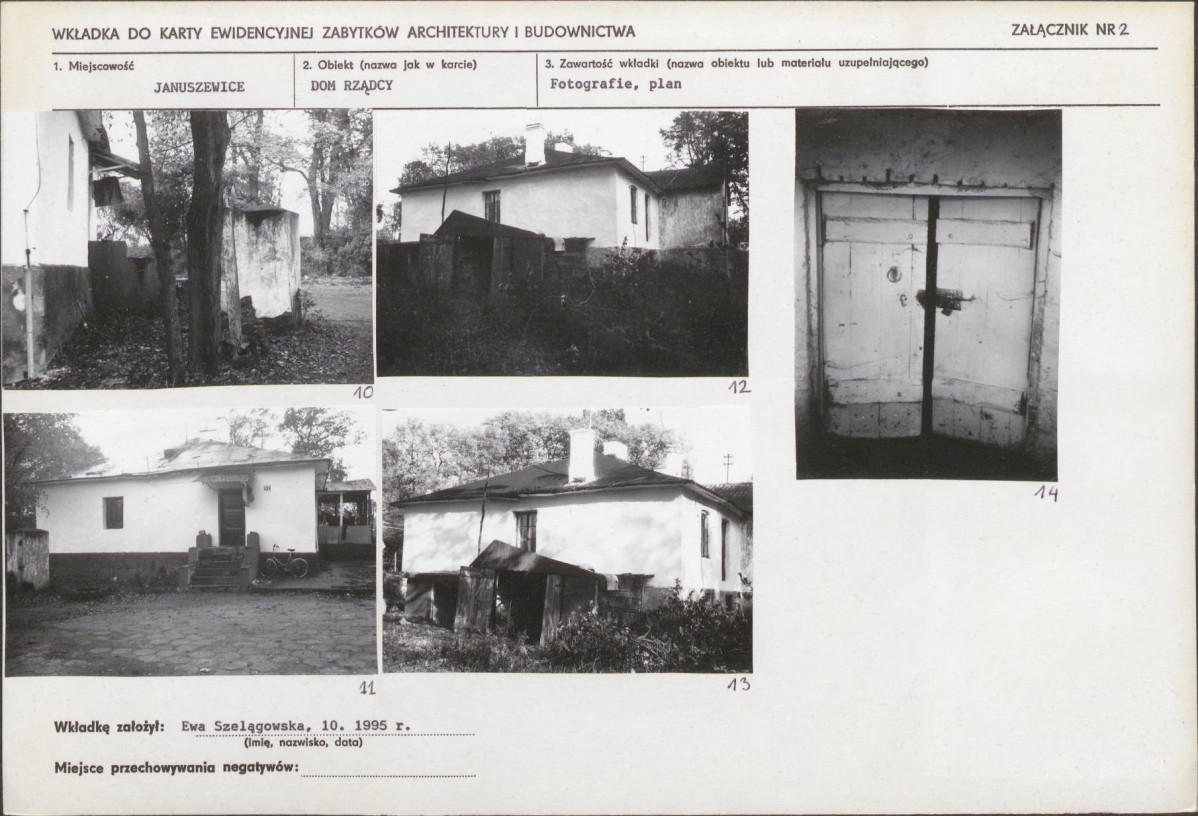 WKŁADKA DO KARTY EWIDENCYJNEJ ZABYTKÓW ARCHITEKTURY I BUDOWNICTWA

ZAŁĄCZNIK NR 2

1. Miejscowość
JANUSZEWICE

2. Obiekt (nazwa jak w karcie)
DOM RZĄDCY

3. Zawartość wkładki (nazwa obiektu lub materiału uzupełniającego)
Fotografie, plan

10

12

14

11

13

Wkładkę założył: Ewa Szelągowska, 10. 1995 r.
(imię, nazwisko, data)

Miejsce przechowywania negatywów: